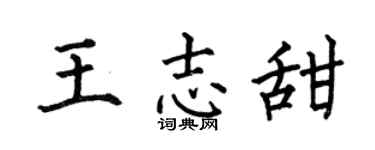 王志甜
词典网